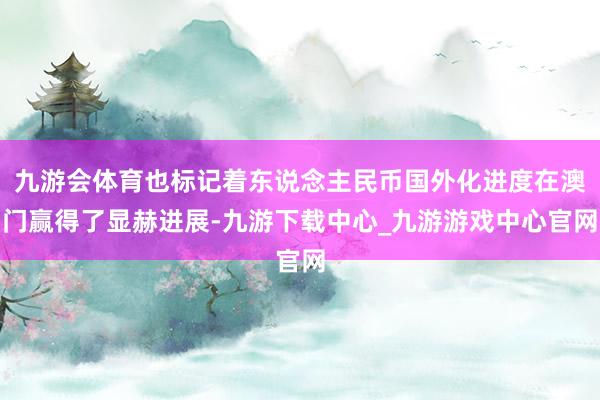 九游会体育也标记着东说念主民币国外化进度在澳门赢得了显赫进展-九游下载中心_九游游戏中心官网官网